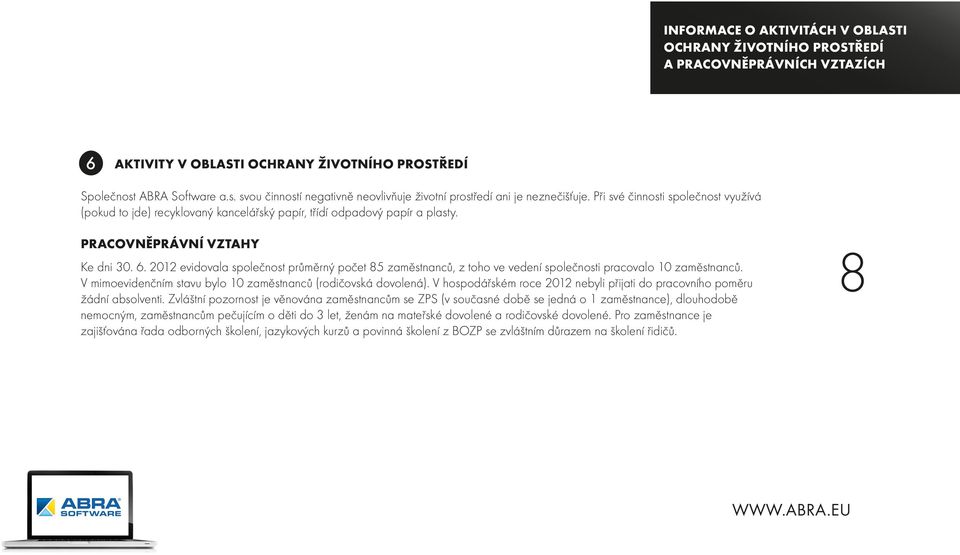 INFORMACE O AKTIVITÁCH V OBLASTI OCHRANY ŽIVOTNÍHO PROSTŘEDÍ A PRACOVNĚPRÁVNÍCH VZTAZÍCH

6 AKTIVITY V OBLASTI OCHRANY ŽIVOTNÍHO PROSTŘEDÍ

Společnost ABRA Software a.s. svou činností negativně neovlivňuje životní prostředí ani je neznečišťuje. Při své činnosti společnost využívá (pokud to jde) recyklovaný kancelářský papír, třídí odpadový papír a plasty.

PRACOVNĚPRÁVNÍ VZTAHY

Ke dni 30. 6. 2012 evidovala společnost průměrný počet 85 zaměstnanců, z toho ve vedení společnosti pracovalo 10 zaměstnanců. V mimoevidenčním stavu bylo 10 zaměstnanců (rodičovská dovolená). V hospodářském roce 2012 nebyli přijati do pracovního poměru žádní absolventi. Zvláštní pozornost je věnována zaměstnancům se ZPS (v současné době se jedná o 1 zaměstnance), dlouhodobě nemocným, zaměstnancům pečujícím o děti do 3 let, ženám na mateřské dovolené a rodičovské dovolené. Pro zaměstnance je zajišťována řada odborných školení, jazykových kurzů a povinná školení z BOZP se zvláštním důrazem na školení řidičů.

8

ABRA SOFTWARE

WWW.ABRA.EU